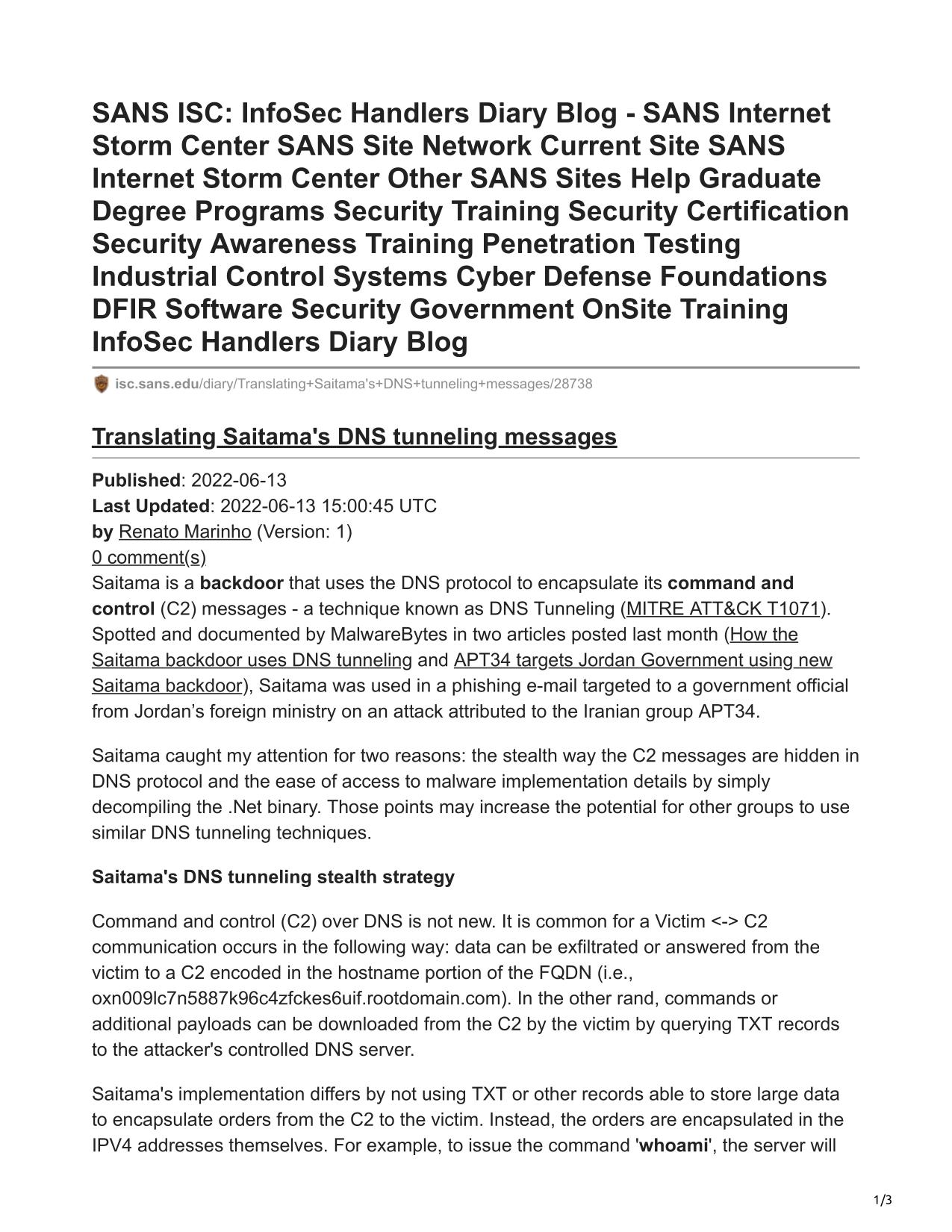 SANS ISC: InfoSec Handlers Diary Blog - SANS Internet Storm Center SANS Site Network Current Site SANS Internet Storm Center Other SANS Sites Help Graduate Degree Programs Security Training Security Certification Security Awareness Training Penetration Testing Industrial Control Systems Cyber Defense Foundations DFIR Software Security Government OnSite Training InfoSec Handlers Diary Blog

isc.sans.edu/diary/Translating+Saitama's+DNS+tunneling+messages/28738

Translating Saitama's DNS tunneling messages

Published: 2022-06-13
Last Updated: 2022-06-13 15:00:45 UTC
by Renato Marinho (Version: 1)
0 comment(s)
Saitama is a backdoor that uses the DNS protocol to encapsulate its command and control (C2) messages - a technique known as DNS Tunneling (MITRE ATT&CK T1071). Spotted and documented by MalwareBytes in two articles posted last month (How the Saitama backdoor uses DNS tunneling and APT34 targets Jordan Government using new Saitama backdoor), Saitama was used in a phishing e-mail targeted to a government official from Jordan’s foreign ministry on an attack attributed to the Iranian group APT34.

Saitama caught my attention for two reasons: the stealth way the C2 messages are hidden in DNS protocol and the ease of access to malware implementation details by simply decompiling the .Net binary. Those points may increase the potential for other groups to use similar DNS tunneling techniques.

Saitama's DNS tunneling stealth strategy

Command and control (C2) over DNS is not new. It is common for a Victim <-> C2 communication occurs in the following way: data can be exfiltrated or answered from the victim to a C2 encoded in the hostname portion of the FQDN (i.e., oxn009lc7n5887k96c4zfckes6uif.rootdomain.com). In the other rand, commands or additional payloads can be downloaded from the C2 by the victim by querying TXT records to the attacker's controlled DNS server.

Saitama's implementation differs by not using TXT or other records able to store large data to encapsulate orders from the C2 to the victim. Instead, the orders are encapsulated in the IPV4 addresses themselves. For example, to issue the command 'whoami', the server will

1/3